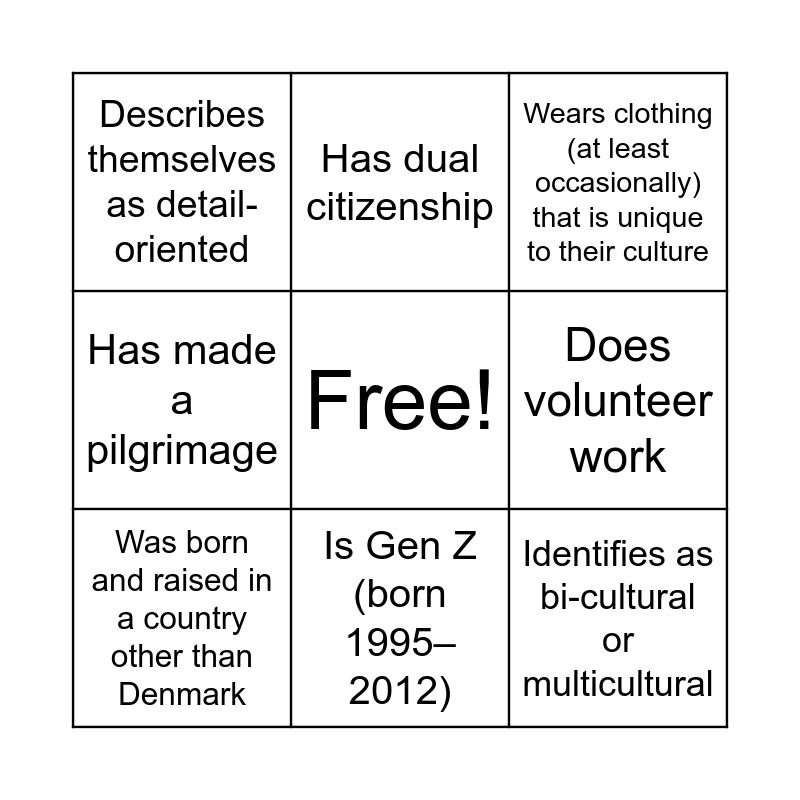 | Describes themselves as detail-oriented | Has dual citizenship | Wears clothing (at least occasionally) that is unique to their culture |
|---|---|---|
| Has made a pilgrimage | Free! | Does volunteer work |
| Was born and raised in a country other than Denmark | Is Gen Z (born 1995–2012) | Identifies as bi-cultural or multicultural |